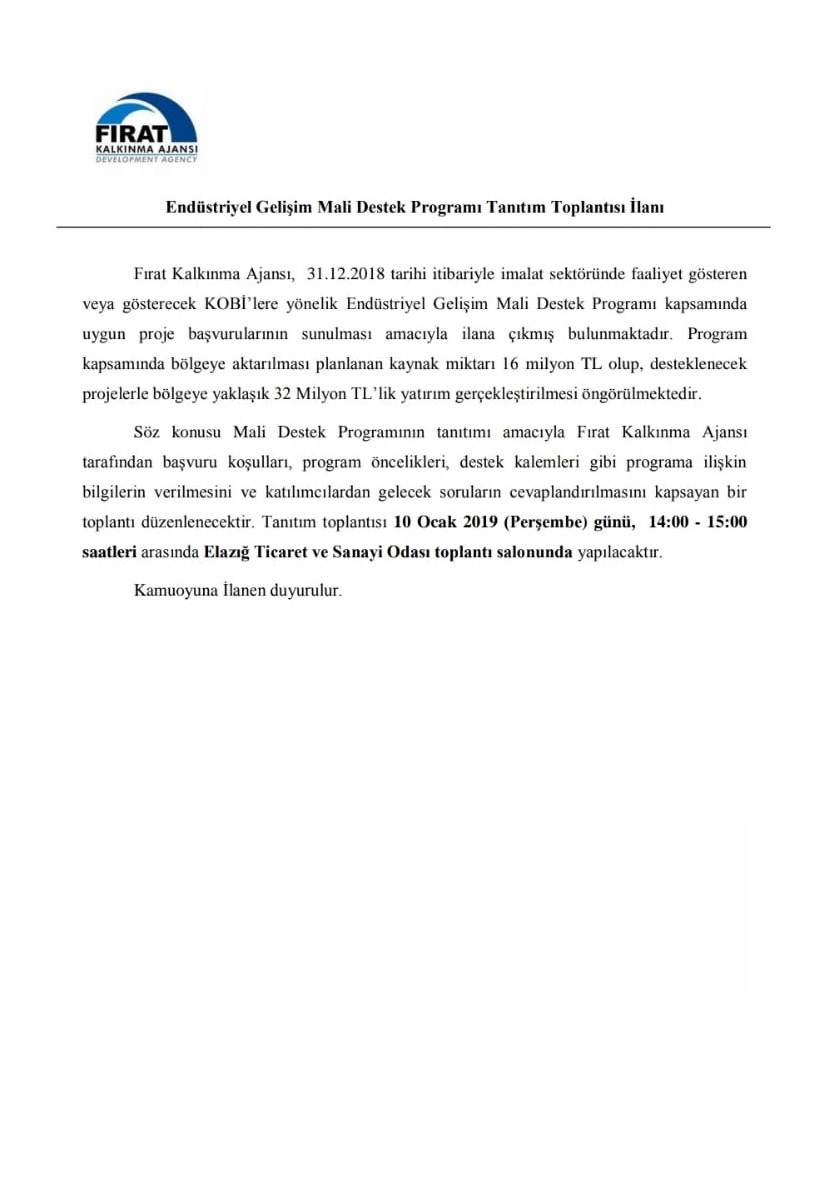 FIRAT
KALKINMA AJANSI
DEVELOPMENT AGENCY

Endüstriyel Gelişim Mali Destek Programı Tanıtım Toplantısı İlanı

Fırat Kalkınma Ajansı, 31.12.2018 tarihi itibariyle imalat sektöründe faaliyet gösteren veya gösterecek KOBİ'lere yönelik Endüstriyel Gelişim Mali Destek Programı kapsamında uygun proje başvurularının sunulması amacıyla ilana çıkmış bulunmaktadır. Program kapsamında bölgeye aktarılması planlanan kaynak miktarı 16 milyon TL olup, desteklenecek projelerle bölgeye yaklaşık 32 Milyon TL'lik yatırım gerçekleştirilmesi öngörülmektedir.

Söz konusu Mali Destek Programının tanıtımı amacıyla Fırat Kalkınma Ajansı tarafından başvuru koşulları, program öncelikleri, destek kalemleri gibi programa ilişkin bilgilerin verilmesini ve katılımcılardan gelecek soruların cevaplandırılmasını kapsayan bir toplantı düzenlenecektir. Tanıtım toplantısı 10 Ocak 2019 (Perşembe) günü, 14:00 - 15:00 saatleri arasında Elazığ Ticaret ve Sanayi Odası toplantı salonunda yapılacaktır.

Kamuoyuna İlanen duyurulur.